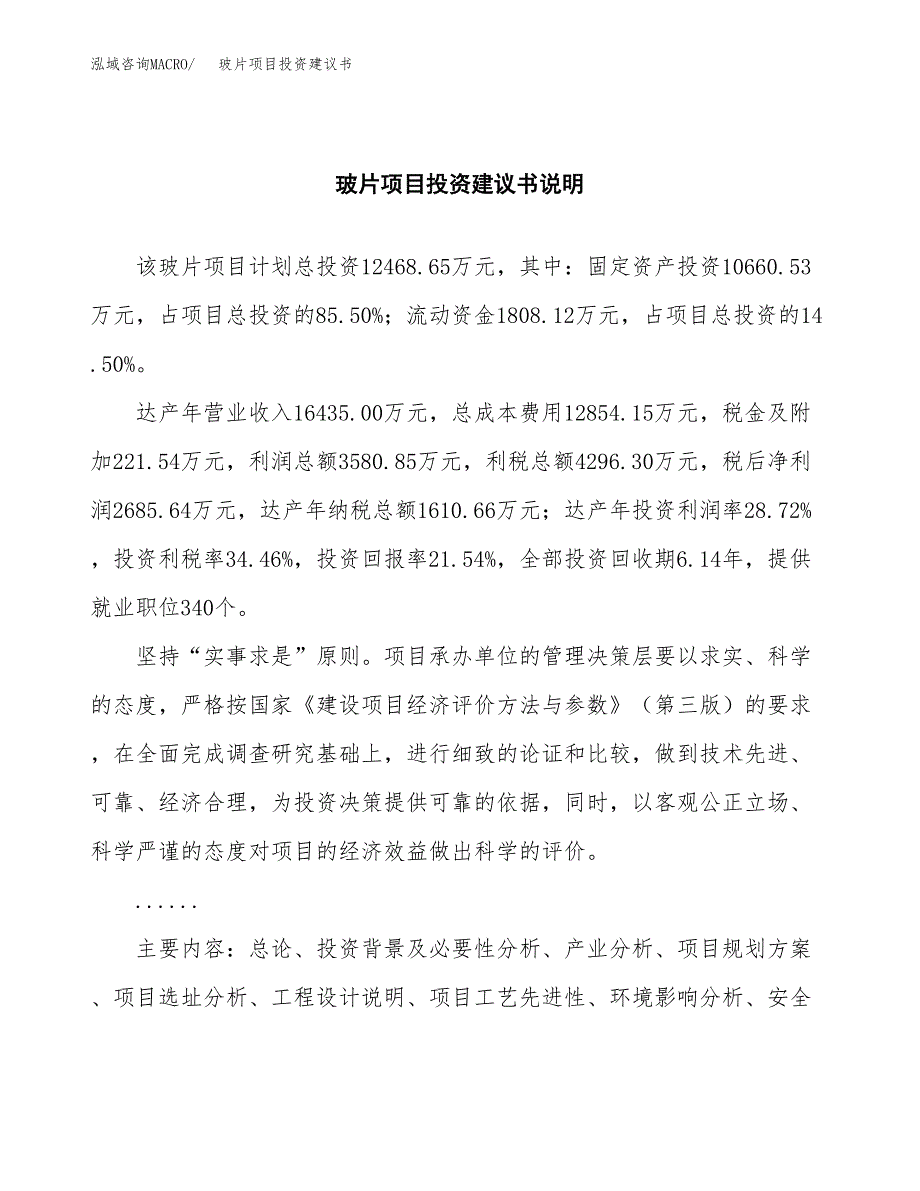 泓域咨询MACRO/　玻片项目投资建议书

玻片项目投资建议书说明

该玻片项目计划总投资12468.65万元，其中：固定资产投资10660.53万元，占项目总投资的85.50%；流动资金1808.12万元，占项目总投资的14.50%。

达产年营业收入16435.00万元，总成本费用12854.15万元，税金及附加221.54万元，利润总额3580.85万元，利税总额4296.30万元，税后净利润2685.64万元，达产年纳税总额1610.66万元；达产年投资利润率28.72%，投资利税率34.46%，投资回报率21.54%，全部投资回收期6.14年，提供就业职位340个。

坚持“实事求是”原则。项目承办单位的管理决策层要以求实、科学的态度，严格按国家《建设项目经济评价方法与参数》（第三版）的要求，在全面完成调查研究基础上，进行细致的论证和比较，做到技术先进、可靠、经济合理，为投资决策提供可靠的依据，同时，以客观公正立场、科学严谨的态度对项目的经济效益做出科学的评价。

......

主要内容：总论、投资背景及必要性分析、产业分析、项目规划方案、项目选址分析、工程设计说明、项目工艺先进性、环境影响分析、安全